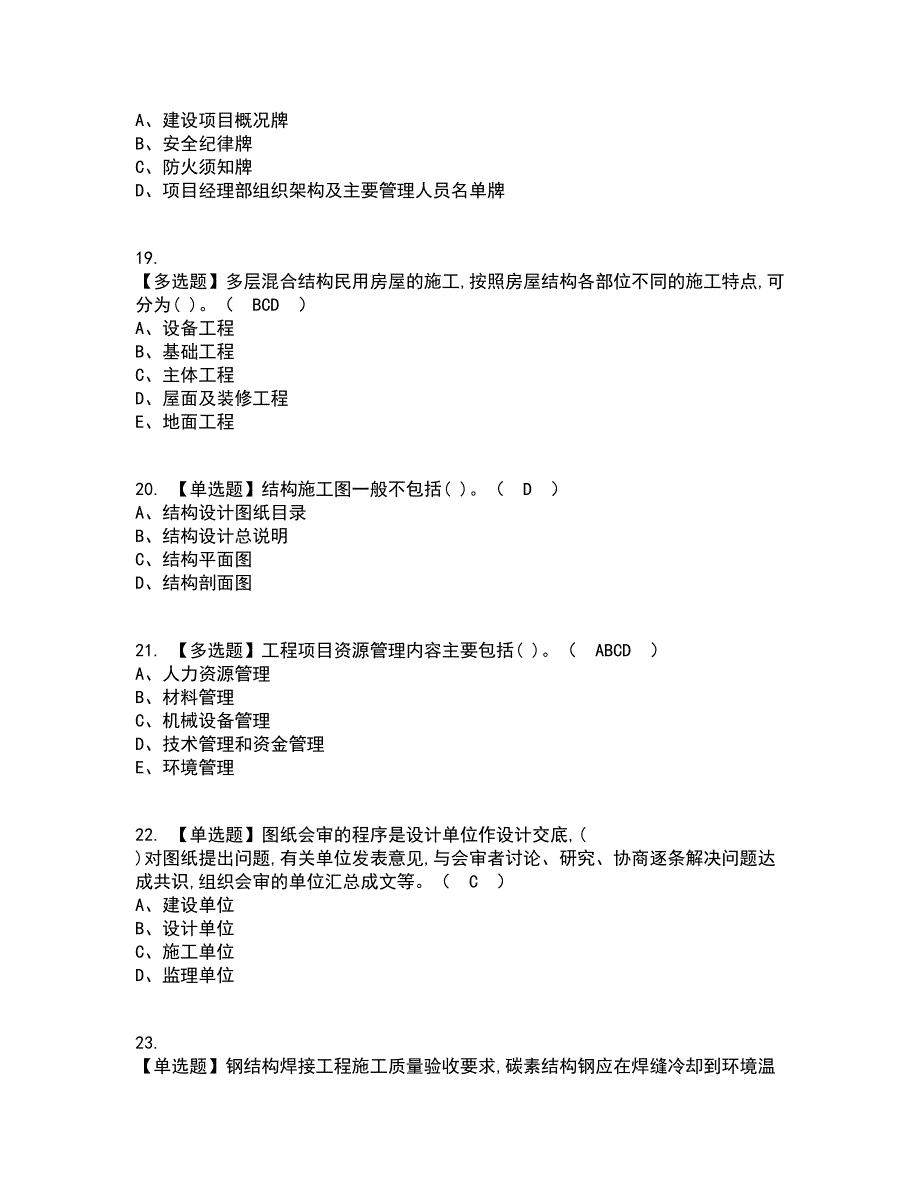 A、建设项目概况牌
B、安全纪律牌
C、防火须知牌
D、项目经理部组织架构及主要管理人员名单牌

19.
【多选题】多层混合结构民用房屋的施工,按照房屋结构各部位不同的施工特点,可分为( )。（ BCD ）
A、设备工程
B、基础工程
C、主体工程
D、屋面及装修工程
E、地面工程

20. 【单选题】结构施工图一般不包括( )。（ D ）
A、结构设计图纸目录
B、结构设计总说明
C、结构平面图
D、结构剖面图

21. 【多选题】工程项目资源管理内容主要包括( )。（ ABCD ）
A、人力资源管理
B、材料管理
C、机械设备管理
D、技术管理和资金管理
E、环境管理

22. 【单选题】图纸会审的程序是设计单位作设计交底,( )对图纸提出问题,有关单位发表意见,与会审者讨论、研究、协商逐条解决问题达成共识,组织会审的单位汇总成文等。（ C ）
A、建设单位
B、设计单位
C、施工单位
D、监理单位

23.
【单选题】钢结构焊接工程施工质量验收要求,碳素结构钢应在焊缝冷却到环境温